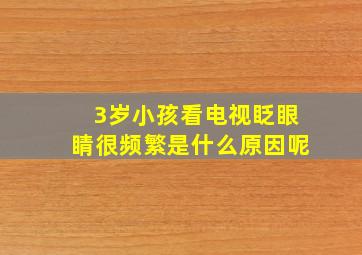 3岁小孩看电视眨眼睛很频繁是什么原因呢